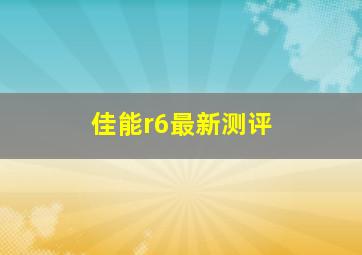 佳能r6最新测评